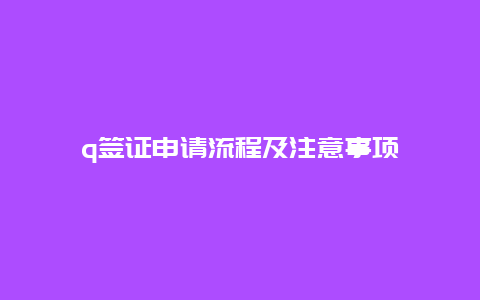 q签证申请流程及注意事项